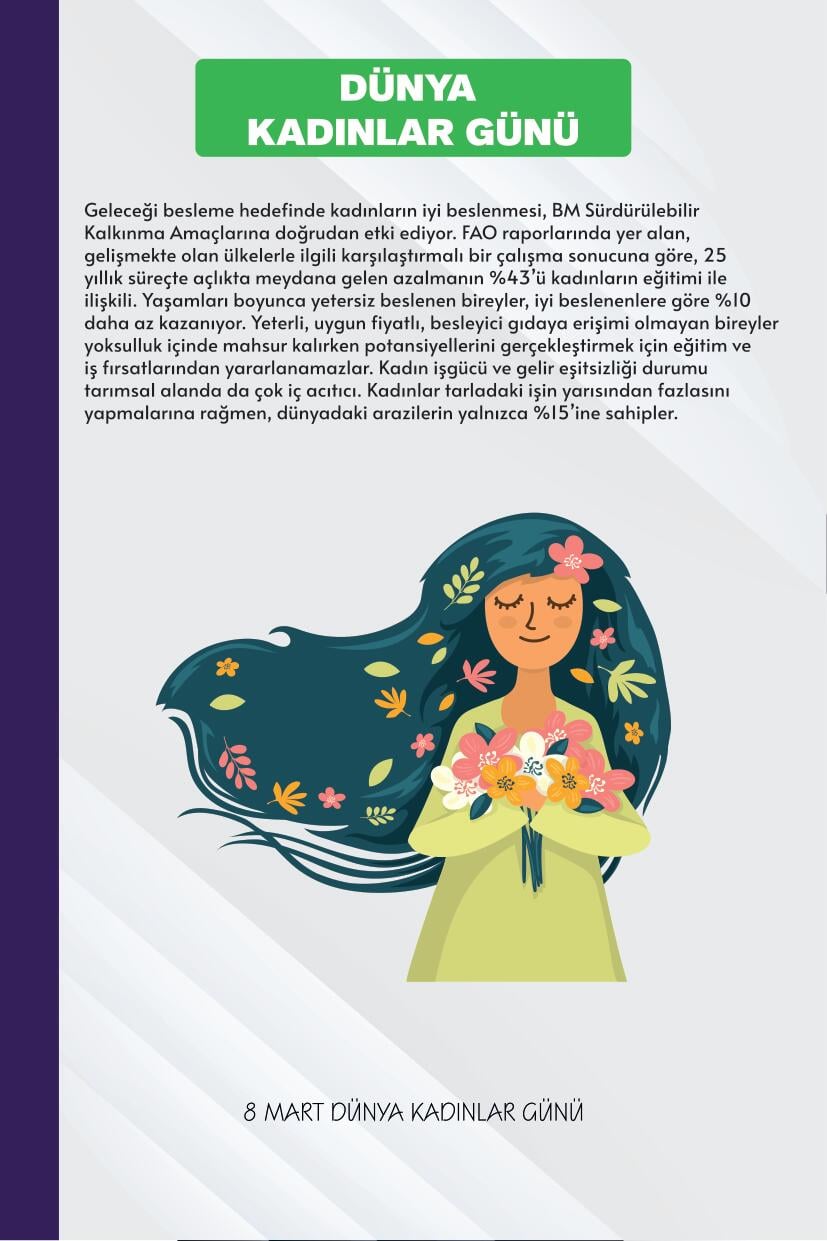 DÜNYA
KADINLAR GÜNÜ

Geleceği besleme hedefinde kadınların iyi beslenmesi, BM Sürdürülebilir Kalkınma Amaçlarına doğrudan etki ediyor. FAO raporlarında yer alan, gelişmekte olan ülkelerle ilgili karşılaştırmalı bir çalışma sonucuna göre, 25 yıllık süreçte açlıkta meydana gelen azalmanın %43'ü kadınların eğitimi ile ilişkili. Yaşamları boyunca yetersiz beslenen bireyler, iyi beslenenlere göre %10 daha az kazanıyor. Yeterli, uygun fiyatlı, besleyici gıdaya erişimi olmayan bireyler yoksulluk içinde mahsur kalırken potansiyellerini gerçekleştirmek için eğitim ve iş fırsatlarından yararlanamazlar. Kadın işgücü ve gelir eşitsizliği durumu tarımsal alanda da çok iç acıtıcı. Kadınlar tarladaki işin yarısından fazlasını yapmalarına rağmen, dünyadaki arazilerin yalnızca %15'ine sahipler.

8 MART DÜNYA KADINLAR GÜNÜ